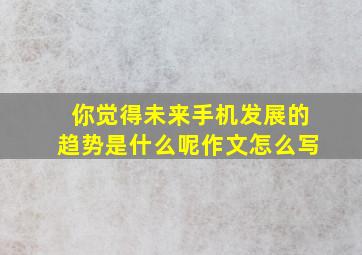 你觉得未来手机发展的趋势是什么呢作文怎么写